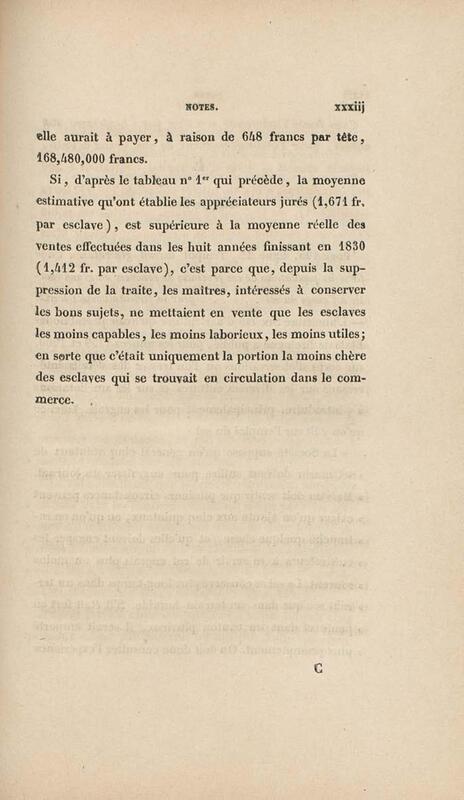 NOTES. xxxiij

elle aurait à payer, à raison de 648 francs par tête, 168,480,000 francs.

Si, d'après le tableau n° 1er qui précède, la moyenne estimative qu'ont établie les appréciateurs jurés (1,671 fr. par esclave), est supérieure à la moyenne réelle des ventes effectuées dans les huit années finissant en 1830 (1,412 fr. par esclave), c'est parce que, depuis la suppression de la traite, les maîtres, intéressés à conserver les bons sujets, ne mettaient en vente que les esclaves les moins capables, les moins laborieux, les moins utiles; en sorte que c'était uniquement la portion la moins chère des esclaves qui se trouvait en circulation dans le commerce.

C